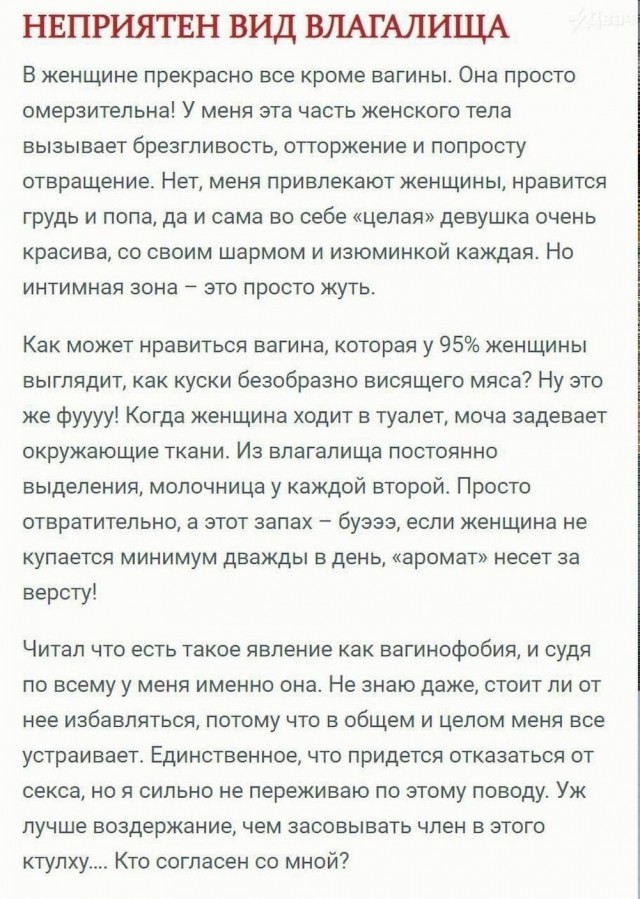 НЕПРИЯТЕН ВИД ВЛАГАЛИЩА

В женщине прекрасно все кроме вагины. Она просто омерзительна! У меня эта часть женского тела вызывает брезгливость, отторжение и попросту отвращение. Нет, меня привлекают женщины, нравится грудь и попа, да и сама во себе «целая» девушка очень красива, со своим шармом и изюминкой каждая. Но интимная зона – это просто жуть.

Как может нравиться вагина, которая у 95% женщины выглядит, как куски безобразно висящего мяса? Ну это же фуууу! Когда женщина ходит в туалет, моча задевает окружающие ткани. Из влагалища постоянно выделения, молочница у каждой второй. Просто отвратительно, а этот запах – буэээ, если женщина не купается минимум дважды в день, «аромат» несет за версту!

Читал что есть такое явление как вагинофобия, и судя по всему у меня именно она. Не знаю даже, стоит ли от нее избавляться, потому что в общем и целом меня все устраивает. Единственное, что придется отказаться от секса, но я сильно не переживаю по этому поводу. Уж лучше воздержание, чем засовывать член в этого ктулху.... Кто согласен со мной?